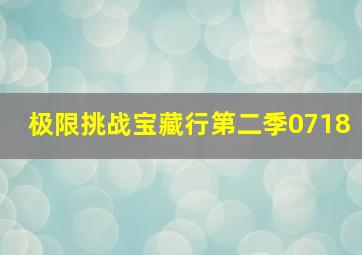 极限挑战宝藏行第二季0718